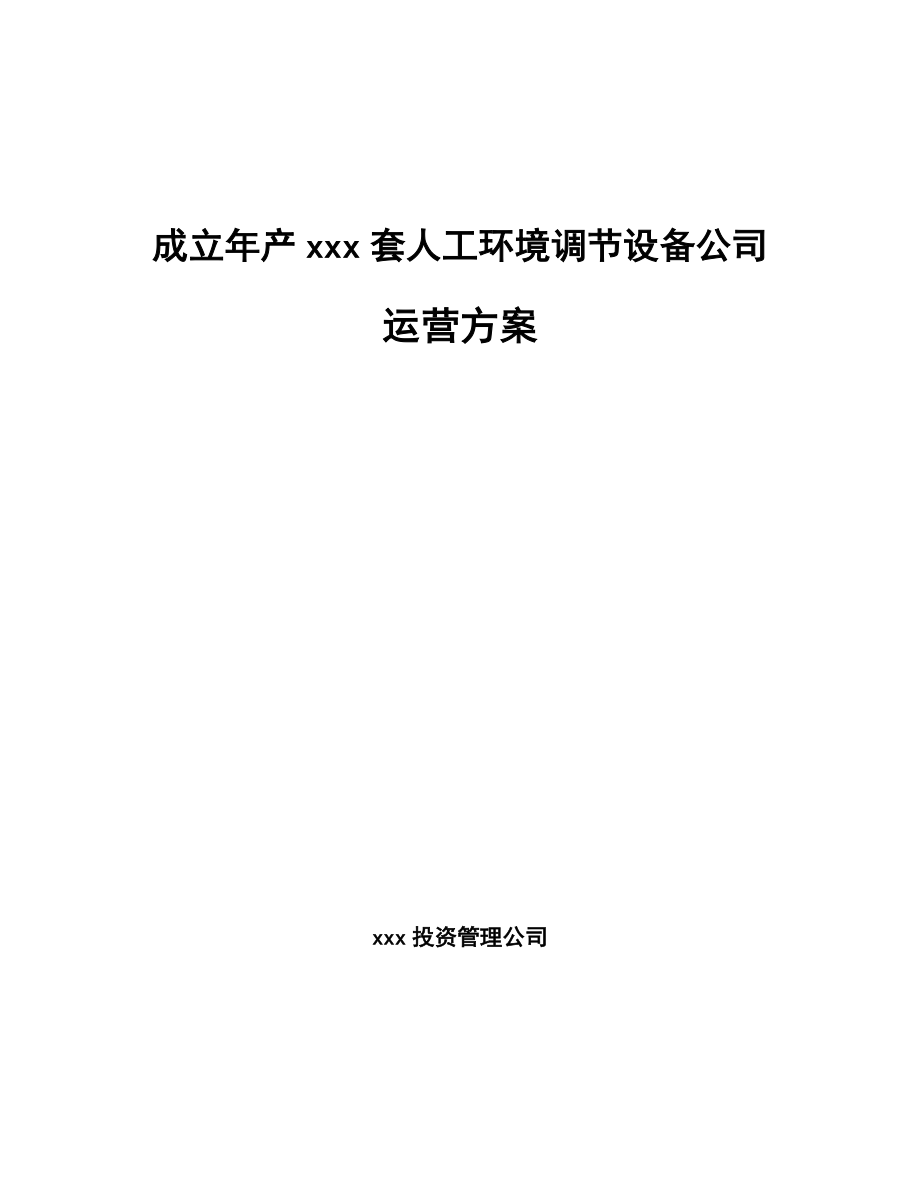 成立年产 xxx 套人工环境调节设备公司

运营方案

xxx 投资管理公司